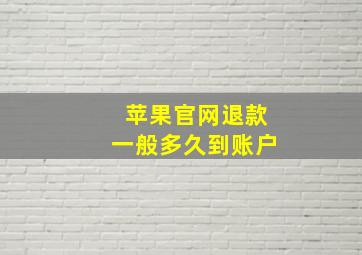 苹果官网退款
一般多久到账户